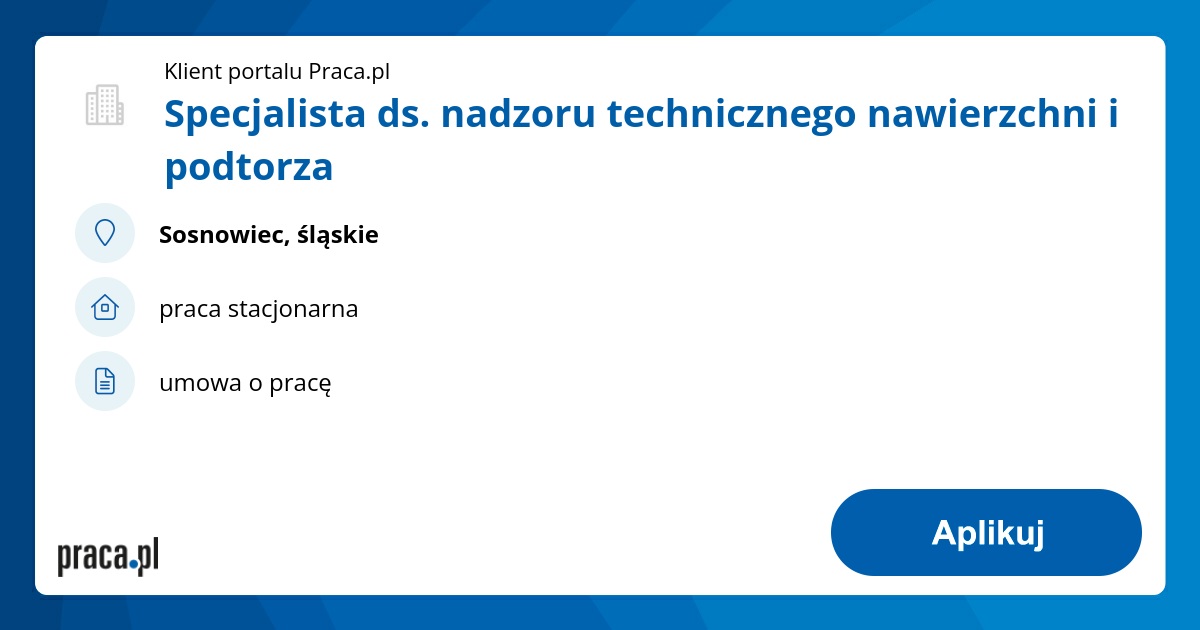 Klient portalu Praca.pl

Specjalista ds. nadzoru technicznego nawierzchni i podtorza

Sosnowiec, śląskie

praca stacjonarna

umowa o pracę

praca.pl

Aplikuj